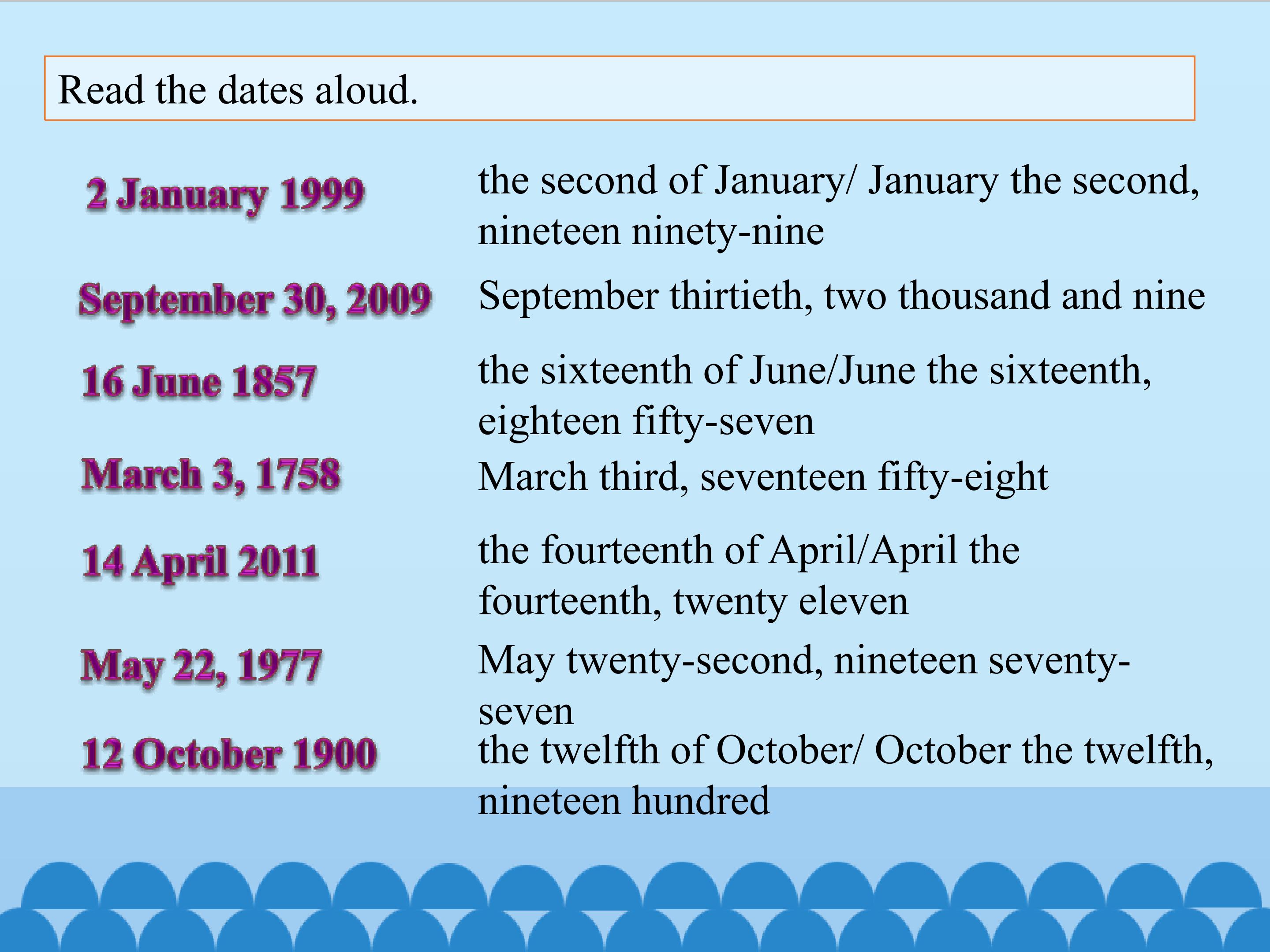 Read the dates aloud.

2 January 1999

the second of January/ January the second, nineteen ninety-nine

September 30, 2009

September thirtieth, two thousand and nine

16 June 1857

the sixteenth of June/June the sixteenth, eighteen fifty-seven

March 3, 1758

March third, seventeen fifty-eight

14 April 2011

the fourteenth of April/April the fourteenth, twenty eleven

May 22, 1977

May twenty-second, nineteen seventy-seven

12 October 1900

the twelfth of October/ October the twelfth, nineteen hundred